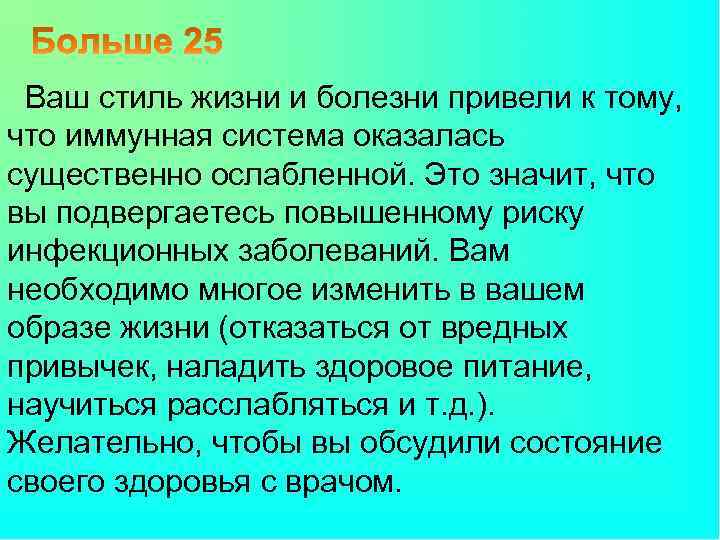 Больше 25

Ваш стиль жизни и болезни привели к тому, что иммунная система оказалась существенно ослабленной. Это значит, что вы подвергаетесь повышенному риску инфекционных заболеваний. Вам необходимо многое изменить в вашем образе жизни (отказаться от вредных привычек, наладить здоровое питание, научиться расслабляться и т.д.). Желательно, чтобы вы обсудили состояние своего здоровья с врачом.